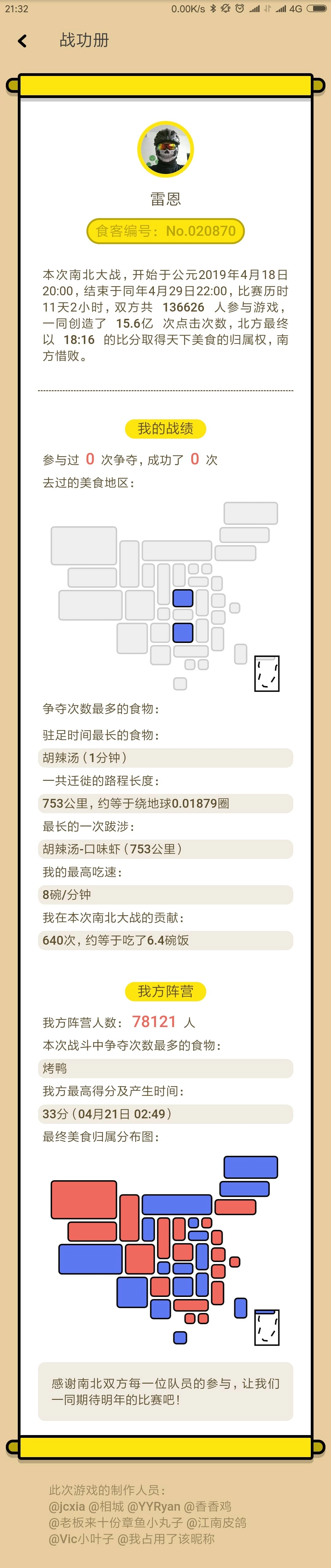 21:32 0.00K/s 4G

战功册

雷恩

食客编号：No.020870

本次南北大战，开始于公元2019年4月18日20:00，结束于同年4月29日22:00，比赛历时11天2小时，双方共 136626 人参与游戏，一同创造了 15.6亿 次点击次数，北方最终以 18:16 的比分取得天下美食的归属权，南方惜败。

我的战绩

参与过 0 次争夺，成功了 0 次

去过的美食地区：

争夺次数最多的食物：

驻足时间最长的食物：

胡辣汤（1分钟）

一共迁徙的路程长度：

753公里，约等于绕地球0.01879圈

最长的一次跋涉：

胡辣汤-口味虾（753公里）

我的最高吃速：

8碗/分钟

我在本次南北大战的贡献：

640次，约等于吃了6.4碗饭

我方阵营

我方阵营人数： 78121 人

本次战斗中争夺次数最多的食物：

烤鸭

我方最高得分及产生时间：

33分（04月21日 02:49）

最终美食归属分布图：

感谢南北双方每一位队员的参与，让我们一同期待明年的比赛吧！

此次游戏的制作人员：
@jcxia @相城 @YYRyan @香香鸡
@老板来十份章鱼小丸子 @江南皮鸽
@Vic小叶子 @我占用了该昵称